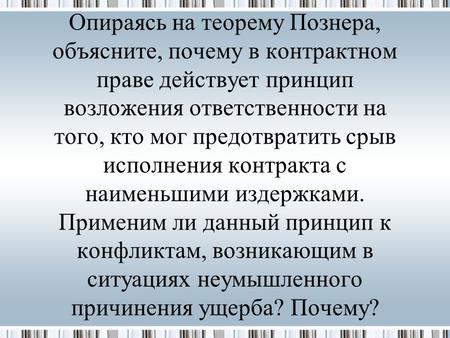 Опираясь на теорему Познера, объясните, почему в контрактном праве действует принцип возложения ответственности на того, кто мог предотвратить срыв исполнения контракта с наименьшими издержками. Применим ли данный принцип к конфликтам, возникающим в ситуациях неумышленного причинения ущерба? Почему?